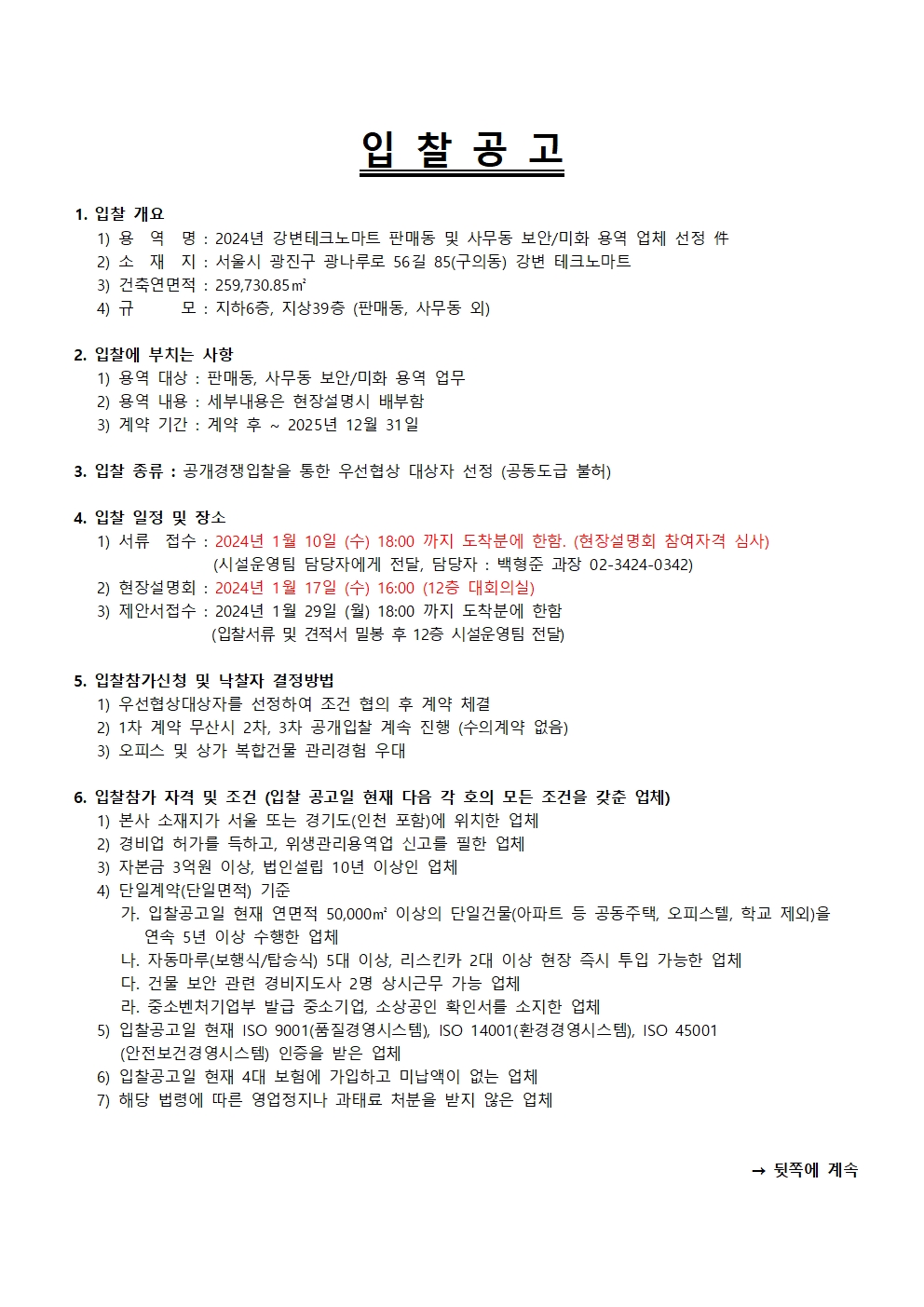 입 찰 공 고

1. 입찰 개요
1) 용 역 명 : 2024년 강변테크노마트 판매동 및 사무동 보안/미화 용역 업체 선정 件
2) 소 재 지 : 서울시 광진구 광나루로 56길 85(구의동) 강변 테크노마트
3) 건축연면적 : 259,730.85㎡
4) 규 모 : 지하6층, 지상39층 (판매동, 사무동 외)

2. 입찰에 부치는 사항
1) 용역 대상 : 판매동, 사무동 보안/미화 용역 업무
2) 용역 내용 : 세부내용은 현장설명시 배부함
3) 계약 기간 : 계약 후 ~ 2025년 12월 31일

3. 입찰 종류 : 공개경쟁입찰을 통한 우선협상 대상자 선정 (공동도급 불허)

4. 입찰 일정 및 장소
1) 서류 접수 : 2024년 1월 10일 (수) 18:00 까지 도착분에 한함. (현장설명회 참여자격 심사)
(시설운영팀 담당자에게 전달, 담당자 : 백형준 과장 02-3424-0342)
2) 현장설명회 : 2024년 1월 17일 (수) 16:00 (12층 대회의실)
3) 제안서접수 : 2024년 1월 29일 (월) 18:00 까지 도착분에 한함
(입찰서류 및 견적서 밀봉 후 12층 시설운영팀 전달)

5. 입찰참가신청 및 낙찰자 결정방법
1) 우선협상대상자를 선정하여 조건 협의 후 계약 체결
2) 1차 계약 무산시 2차, 3차 공개입찰 계속 진행 (수의계약 없음)
3) 오피스 및 상가 복합건물 관리경험 우대

6. 입찰참가 자격 및 조건 (입찰 공고일 현재 다음 각 호의 모든 조건을 갖춘 업체)
1) 본사 소재지가 서울 또는 경기도(인천 포함)에 위치한 업체
2) 경비업 허가를 득하고, 위생관리용역업 신고를 필한 업체
3) 자본금 3억원 이상, 법인설립 10년 이상인 업체
4) 단일계약(단일면적) 기준
가. 입찰공고일 현재 연면적 50,000㎡ 이상의 단일건물(아파트 등 공동주택, 오피스텔, 학교 제외)을 연속 5년 이상 수행한 업체
나. 자동마루(보행식/탑승식) 5대 이상, 리스킨카 2대 이상 현장 즉시 투입 가능한 업체
다. 건물 보안 관련 경비지도사 2명 상시근무 가능 업체
라. 중소벤처기업부 발급 중소기업, 소상공인 확인서를 소지한 업체
5) 입찰공고일 현재 ISO 9001(품질경영시스템), ISO 14001(환경경영시스템), ISO 45001 (안전보건경영시스템) 인증을 받은 업체
6) 입찰공고일 현재 4대 보험에 가입하고 미납액이 없는 업체
7) 해당 법령에 따른 영업정지나 과태료 처분을 받지 않은 업체

→ 뒷쪽에 계속